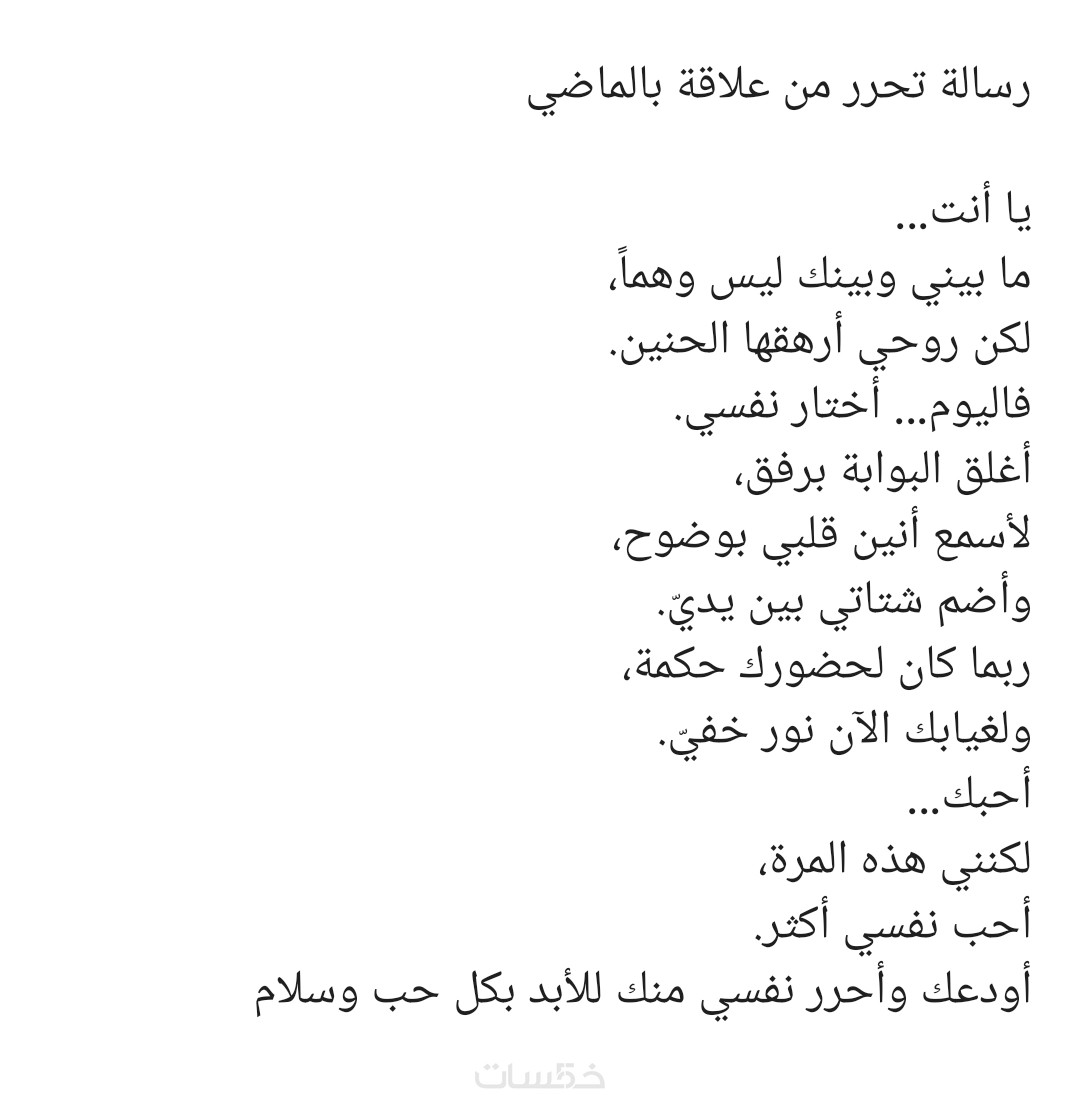 رسالة تحرر من علاقة بالماضي

يا أنت...
ما بيني وبينك ليس وهماً،
لكن روحي أرهقها الحنين.
فاليوم... أختار نفسي.
أغلق البوابة برفق،
لأسمع أنين قلبي بوضوح،
وأضم شتاتي بين يديّ.
ربما كان لحضورك حكمة،
ولغيابك الآن نور خفيّ.
أحبك...
لكنني هذه المرة،
أحب نفسي أكثر.
أودعك وأحرر نفسي منك للأبد بكل حب وسلام

خمسات